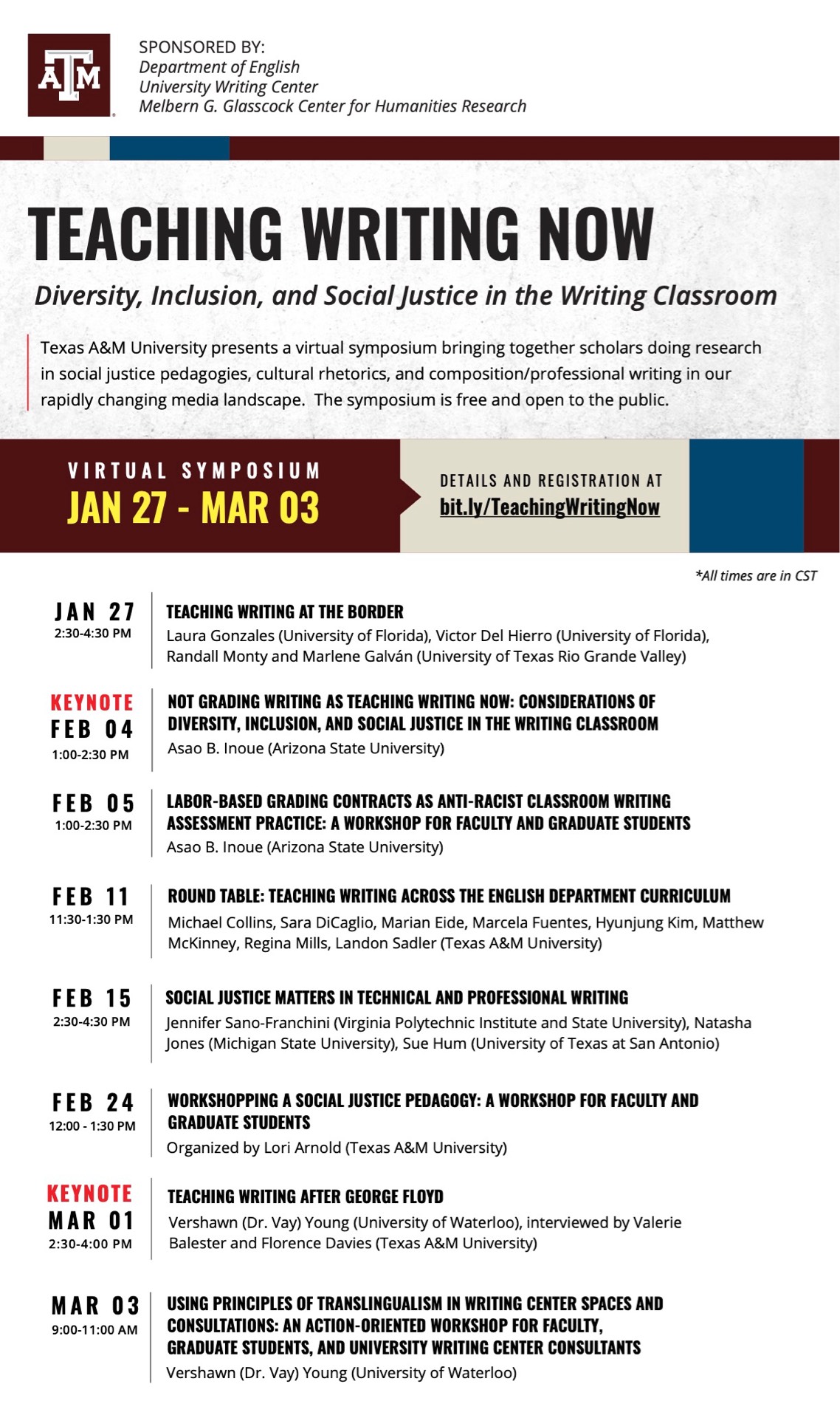 ATM

SPONSORED BY:
Department of English
University Writing Center
Melbern G. Glasscock Center for Humanities Research

TEACHING WRITING NOW

Diversity, Inclusion, and Social Justice in the Writing Classroom

Texas A&M University presents a virtual symposium bringing together scholars doing research in social justice pedagogies, cultural rhetorics, and composition/professional writing in our rapidly changing media landscape. The symposium is free and open to the public.

VIRTUAL SYMPOSIUM
JAN 27 - MAR 03

DETAILS AND REGISTRATION AT
bit.ly/TeachingWritingNow

*All times are in CST

JAN 27
2:30-4:30 PM
TEACHING WRITING AT THE BORDER
Laura Gonzales (University of Florida), Victor Del Hierro (University of Florida), Randall Monty and Marlene Galván (University of Texas Rio Grande Valley)

KEYNOTE
FEB 04
1:00-2:30 PM
NOT GRADING WRITING AS TEACHING WRITING NOW: CONSIDERATIONS OF DIVERSITY, INCLUSION, AND SOCIAL JUSTICE IN THE WRITING CLASSROOM
Asao B. Inoue (Arizona State University)

FEB 05
1:00-2:30 PM
LABOR-BASED GRADING CONTRACTS AS ANTI-RACIST CLASSROOM WRITING ASSESSMENT PRACTICE: A WORKSHOP FOR FACULTY AND GRADUATE STUDENTS
Asao B. Inoue (Arizona State University)

FEB 11
11:30-1:30 PM
ROUND TABLE: TEACHING WRITING ACROSS THE ENGLISH DEPARTMENT CURRICULUM
Michael Collins, Sara DiCaglio, Marian Eide, Marcela Fuentes, Hyunjung Kim, Matthew McKinney, Regina Mills, Landon Sadler (Texas A&M University)

FEB 15
2:30-4:30 PM
SOCIAL JUSTICE MATTERS IN TECHNICAL AND PROFESSIONAL WRITING
Jennifer Sano-Franchini (Virginia Polytechnic Institute and State University), Natasha Jones (Michigan State University), Sue Hum (University of Texas at San Antonio)

FEB 24
12:00 - 1:30 PM
WORKSHOPPING A SOCIAL JUSTICE PEDAGOGY: A WORKSHOP FOR FACULTY AND GRADUATE STUDENTS
Organized by Lori Arnold (Texas A&M University)

KEYNOTE
MAR 01
2:30-4:00 PM
TEACHING WRITING AFTER GEORGE FLOYD
Vershawn (Dr. Vay) Young (University of Waterloo), interviewed by Valerie Balester and Florence Davies (Texas A&M University)

MAR 03
9:00-11:00 AM
USING PRINCIPLES OF TRANSLINGUALISM IN WRITING CENTER SPACES AND CONSULTATIONS: AN ACTION-ORIENTED WORKSHOP FOR FACULTY, GRADUATE STUDENTS, AND UNIVERSITY WRITING CENTER CONSULTANTS
Vershawn (Dr. Vay) Young (University of Waterloo)